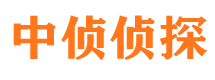 中侦侦探